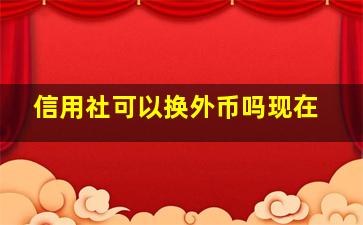 信用社可以换外币吗现在